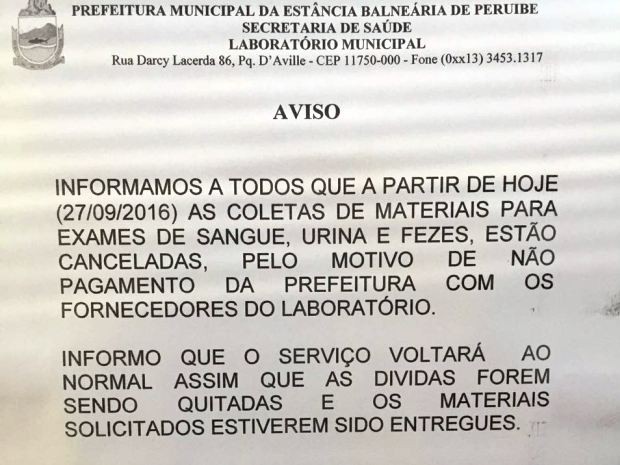 PREFEITURA MUNICIPAL DA ESTÂNCIA BALNEÁRIA DE PERUIBE
SECRETARIA DE SAÚDE
LABORATÓRIO MUNICIPAL
Rua Darcy Lacerda 86, Pq. D'Aville - CEP 11750-000 - Fone (0xx13) 3453.1317

AVISO

INFORMAMOS A TODOS QUE A PARTIR DE HOJE (27/09/2016) AS COLETAS DE MATERIAIS PARA EXAMES DE SANGUE, URINA E FEZES, ESTÃO CANCELADAS, PELO MOTIVO DE NÃO PAGAMENTO DA PREFEITURA COM OS FORNECEDORES DO LABORATÓRIO.

INFORMO QUE O SERVIÇO VOLTARÁ AO NORMAL ASSIM QUE AS DIVIDAS FOREM SENDO QUITADAS E OS MATERIAIS SOLICITADOS ESTIVEREM SIDO ENTREGUES.